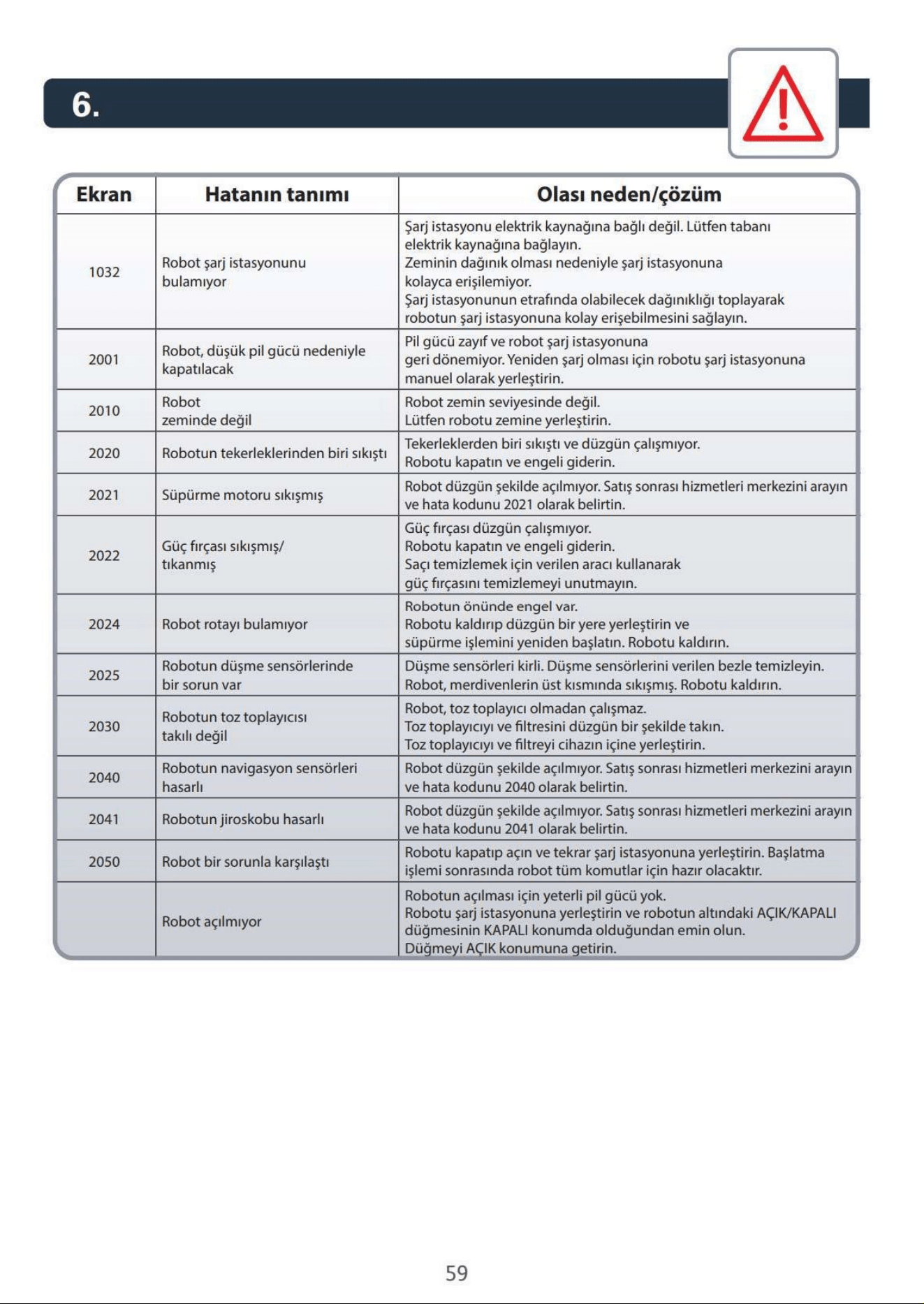 6.

| Ekran | Hatanın tanımı | Olası neden/çözüm |
|---|---|---|
| 1032 | Robot şarj istasyonunu bulamıyor | Şarj istasyonu elektrik kaynağına bağlı değil. Lütfen tabanı elektrik kaynağına bağlayın. Zeminin dağınık olması nedeniyle şarj istasyonuna kolayca erişilemiyor. Şarj istasyonunun etrafında olabilecek dağınıklığı toplayarak robotun şarj istasyonuna kolay erişebilmesini sağlayın. |
| 2001 | Robot, düşük pil gücü nedeniyle kapatılacak | Pil gücü zayıf ve robot şarj istasyonuna geri dönemiyor. Yeniden şarj olması için robotu şarj istasyonuna manuel olarak yerleştirin. |
| 2010 | Robot zeminde değil | Robot zemin seviyesinde değil. Lütfen robotu zemine yerleştirin. |
| 2020 | Robotun tekerleklerinden biri sıkıştı | Tekerleklerden biri sıkıştı ve düzgün çalışmıyor. Robotu kapatın ve engeli giderin. |
| 2021 | Süpürme motoru sıkışmış | Robot düzgün şekilde açılmıyor. Satış sonrası hizmetleri merkezini arayın ve hata kodunu 2021 olarak belirtin. |
| 2022 | Güç fırçası sıkışmış/ tıkanmış | Güç fırçası düzgün çalışmıyor. Robotu kapatın ve engeli giderin. Saçı temizlemek için verilen aracı kullanarak güç fırçasını temizlemeyi unutmayın. |
| 2024 | Robot rotayı bulamıyor | Robotun önünde engel var. Robotu kaldırıp düzgün bir yere yerleştirin ve süpürme işlemini yeniden başlatın. Robotu kaldırın. |
| 2025 | Robotun düşme sensörlerinde bir sorun var | Düşme sensörleri kirli. Düşme sensörlerini verilen bezle temizleyin. Robot, merdivenlerin üst kısmında sıkışmış. Robotu kaldırın. |
| 2030 | Robotun toz toplayıcısı takılı değil | Robot, toz toplayıcı olmadan çalışmaz. Toz toplayıcıyı ve filtresini düzgün bir şekilde takın. Toz toplayıcıyı ve filtreyi cihazın içine yerleştirin. |
| 2040 | Robotun navigasyon sensörleri hasarlı | Robot düzgün şekilde açılmıyor. Satış sonrası hizmetleri merkezini arayın ve hata kodunu 2040 olarak belirtin. |
| 2041 | Robotun jiroskobu hasarlı | Robot düzgün şekilde açılmıyor. Satış sonrası hizmetleri merkezini arayın ve hata kodunu 2041 olarak belirtin. |
| 2050 | Robot bir sorunla karşılaştı | Robotu kapatıp açın ve tekrar şarj istasyonuna yerleştirin. Başlatma işlemi sonrasında robot tüm komutlar için hazır olacaktır. |
|  | Robot açılmıyor | Robotun açılması için yeterli pil gücü yok. Robotu şarj istasyonuna yerleştirin ve robotun altındaki AÇIK/KAPALI düğmesinin KAPALI konumda olduğundan emin olun. Düğmeyi AÇIK konumuna getirin. |

59